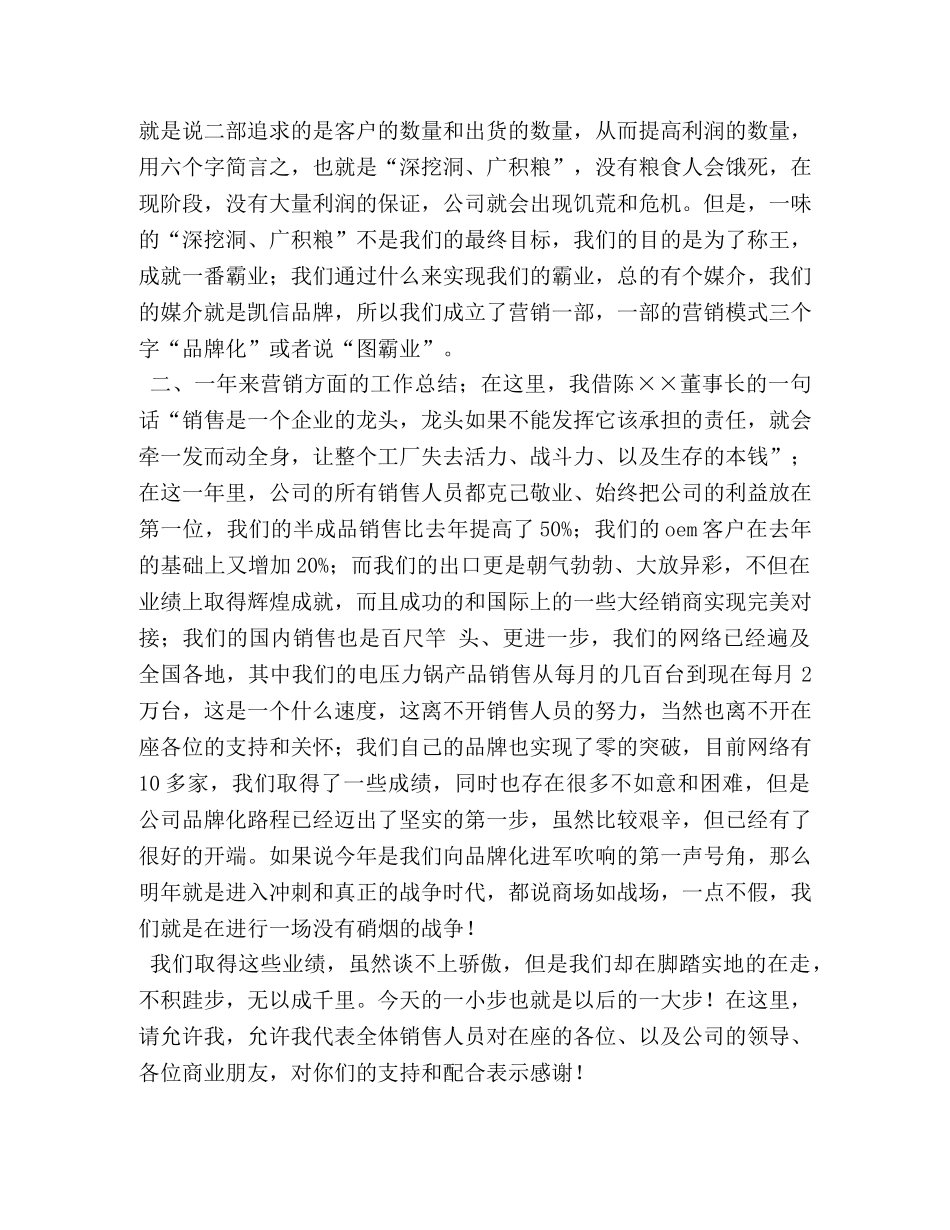 就是说二部追求的是客户的数量和出货的数量，从而提高利润的数量，用六个字简言之，也就是“深挖洞、广积粮”，没有粮食人会饿死，在现阶段，没有大量利润的保证，公司就会出现饥荒和危机。但是，一味的“深挖洞、广积粮”不是我们的最终目标，我们的目的是为了称王，成就一番霸业；我们通过什么来实现我们的霸业，总的有个媒介，我们的媒介就是凯信品牌，所以我们成立了营销一部，一部的营销模式三个字“品牌化”或者说“图霸业”。

二、一年来营销方面的工作总结；在这里，我借陈××董事长的一句话“销售是一个企业的龙头，龙头如果不能发挥它该承担的责任，就会牵一发而动全身，让整个工厂失去活力、战斗力、以及生存的本钱”；在这一年里，公司的所有销售人员都克己敬业、始终把公司的利益放在第一位，我们的半成品销售比去年提高了50%；我们的oem客户在去年的基础上又增加20%；而我们的出口更是朝气勃勃、大放异彩，不但在业绩上取得辉煌成就，而且成功的和国际上的一些大经销商实现完美对接；我们的国内销售也是百尺竿 头、更进一步，我们的网络已经遍及全国各地，其中我们的电压力锅产品销售从每月的几百台到现在每月2万台，这是一个什么速度，这离不开销售人员的努力，当然也离不开在座各位的支持和关怀；我们自己的品牌也实现了零的突破，目前网络有10多家，我们取得了一些成绩，同时也存在很多不如意和困难，但是公司品牌化路程已经迈出了坚实的第一步，虽然比较艰辛，但已经有了很好的开端。如果说今年是我们向品牌化进军吹响的第一声号角，那么明年就是进入冲刺和真正的战争时代，都说商场如战场，一点不假，我们就是在进行一场没有硝烟的战争！

我们取得这些业绩，虽然谈不上骄傲，但是我们却在脚踏实地的在走，不积跬步，无以成千里。今天的一小步也就是以后的一大步！在这里，请允许我，允许我代表全体销售人员对在座的各位、以及公司的领导、各位商业朋友，对你们的支持和配合表示感谢！